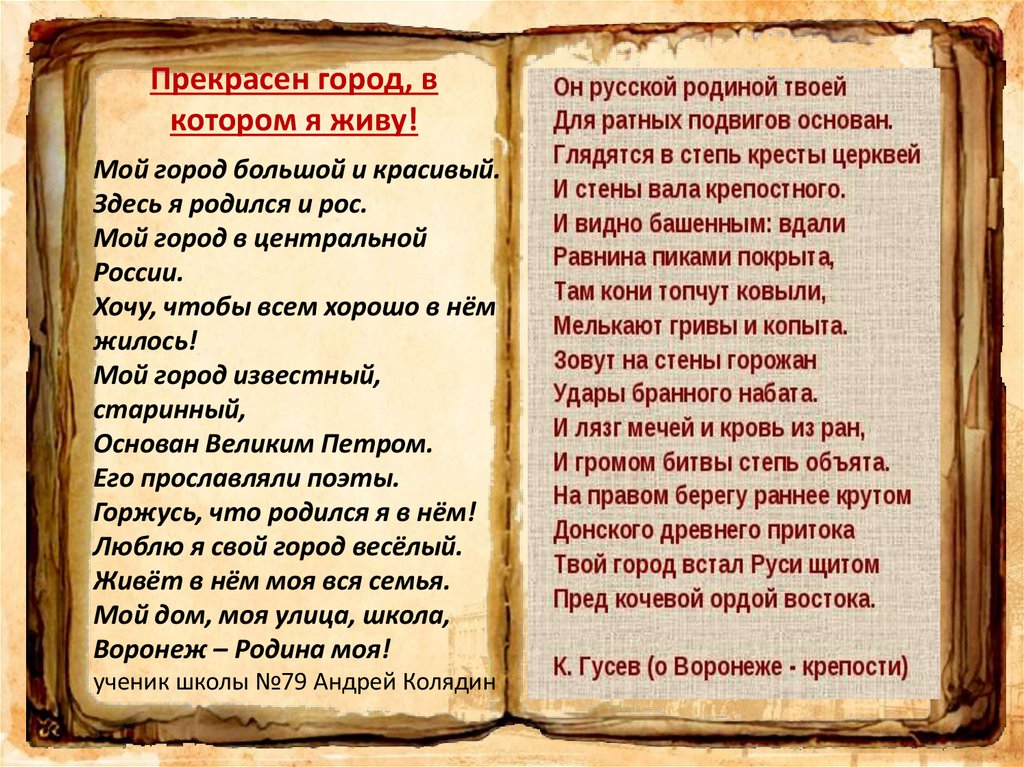 Прекрасен город, в котором я живу!

Мой город большой и красивый.
Здесь я родился и рос.
Мой город в центральной России.
Хочу, чтобы всем хорошо в нём жилось!
Мой город известный, старинный,
Основан Великим Петром.
Его прославляли поэты.
Горжусь, что родился я в нём!
Люблю я свой город весёлый.
Живёт в нём моя вся семья.
Мой дом, моя улица, школа,
Воронеж – Родина моя!
ученик школы №79 Андрей Колядин

Он русской родиной твоей
Для ратных подвигов основан.
Глядятся в степь кресты церквей
И стены вала крепостного.
И видно башенным: вдали
Равнина пиками покрыта,
Там кони топчут ковыли,
Мелькают гривы и копыта.
Зовут на стены горожан
Удары бранного набата.
И лязг мечей и кровь из ран,
И громом битвы степь объята.
На правом берегу раннее крутом
Донского древнего притока
Твой город встал Руси щитом
Пред кочевой ордой востока.

К. Гусев (о Воронеже - крепости)